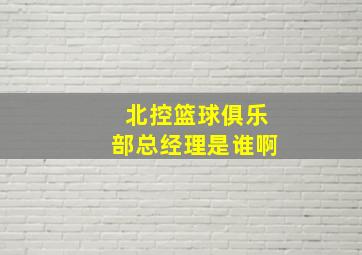 北控篮球俱乐部总经理是谁啊